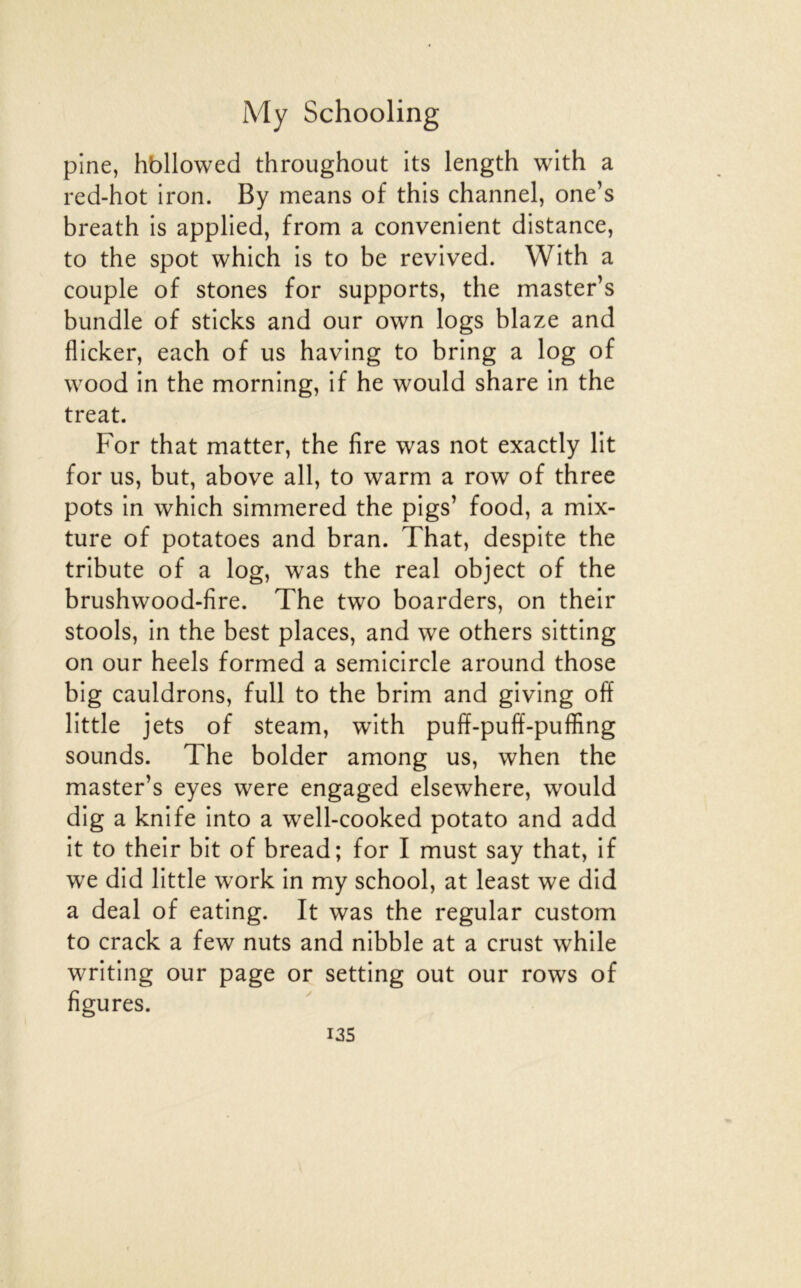 My Schooling

pine, hollowed throughout its length with a red-hot iron. By means of this channel, one's breath is applied, from a convenient distance, to the spot which is to be revived. With a couple of stones for supports, the master's bundle of sticks and our own logs blaze and flicker, each of us having to bring a log of wood in the morning, if he would share in the treat.

For that matter, the fire was not exactly lit for us, but, above all, to warm a row of three pots in which simmered the pigs' food, a mixture of potatoes and bran. That, despite the tribute of a log, was the real object of the brushwood-fire. The two boarders, on their stools, in the best places, and we others sitting on our heels formed a semicircle around those big cauldrons, full to the brim and giving off little jets of steam, with puff-puff-puffing sounds. The bolder among us, when the master's eyes were engaged elsewhere, would dig a knife into a well-cooked potato and add it to their bit of bread; for I must say that, if we did little work in my school, at least we did a deal of eating. It was the regular custom to crack a few nuts and nibble at a crust while writing our page or setting out our rows of figures.

135